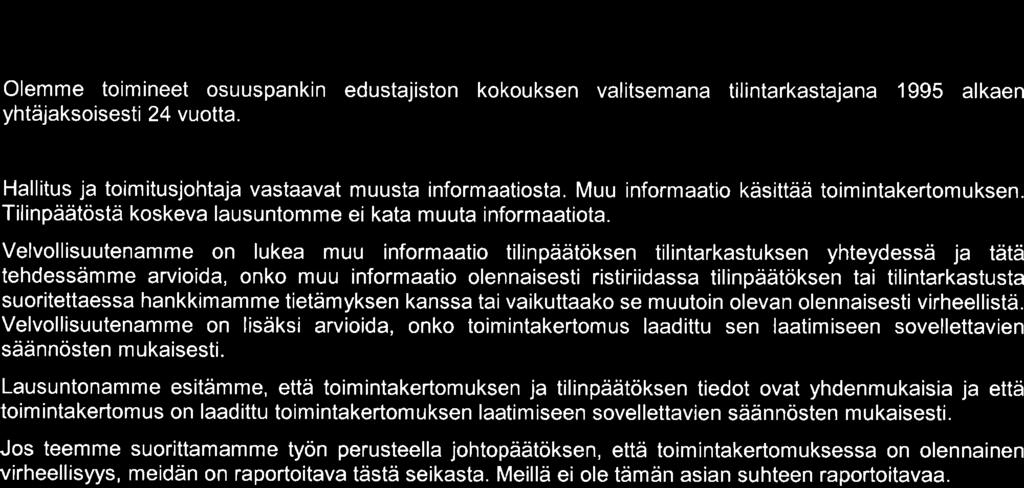 Olemme toimineet osuuspankin edustajiston kokouksen valitsemana tilintarkastajana 1995 alkaen yhtäjaksoisesti 24 vuotta.

Hallitus ja toimitusjohtaja vastaavat muusta informaatiosta. Muu informaatio käsittää toimintakertomuksen. Tilinpäätöstä koskeva lausuntomme ei kata muuta informaatiota.

Velvollisuutenamme on lukea muu informaatio tilinpäätöksen tilintarkastuksen yhteydessä ja tätä tehdessämme arvioida, onko muu informaatio olennaisesti ristiriidassa tilinpäätöksen tai tilintarkastusta suoritettaessa hankkimamme tietämyksen kanssa tai vaikuttaako se muutoin olevan olennaisesti virheellistä. Velvollisuutenamme on lisäksi arvioida, onko toimintakertomus laadittu sen laatimiseen sovellettavien säännösten mukaisesti.

Lausuntonamme esitämme, että toimintakertomuksen ja tilinpäätöksen tiedot ovat yhdenmukaisia ja että toimintakertomus on laadittu toimintakertomuksen laatimiseen sovellettavien säännösten mukaisesti.

Jos teemme suorittamamme työn perusteella johtopäätöksen, että toimintakertomuksessa on olennainen virheellisyys, meidän on raportoitava tästä seikasta. Meillä ei ole tämän asian suhteen raportoitavaa.